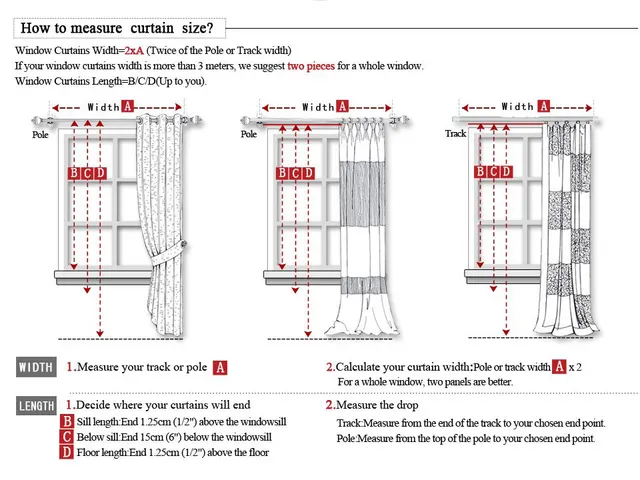 How to measure curtain size?

Window Curtains Width=2xA (Twice of the Pole or Track width)
If your window curtains width is more than 3 meters, we suggest two pieces for a whole window.
Window Curtains Length=B/C/D(Up to you).

Width A
Pole
B C D

Width A
Pole
B C D

Width A
Track
B C D

WIDTH 1.Measure your track or pole A

2.Calculate your curtain width:Pole or track width A x 2
For a whole window, two panels are better.

LENGTH 1.Decide where your curtains will end
B Sill length:End 1.25cm (1/2") above the windowsill
C Below sill:End 15cm (6") below the windowsill
D Floor length:End 1.25cm (1/2") above the floor

2.Measure the drop
Track:Measure from the end of the track to your chosen end point.
Pole:Measure from the top of the pole to your chosen end point.